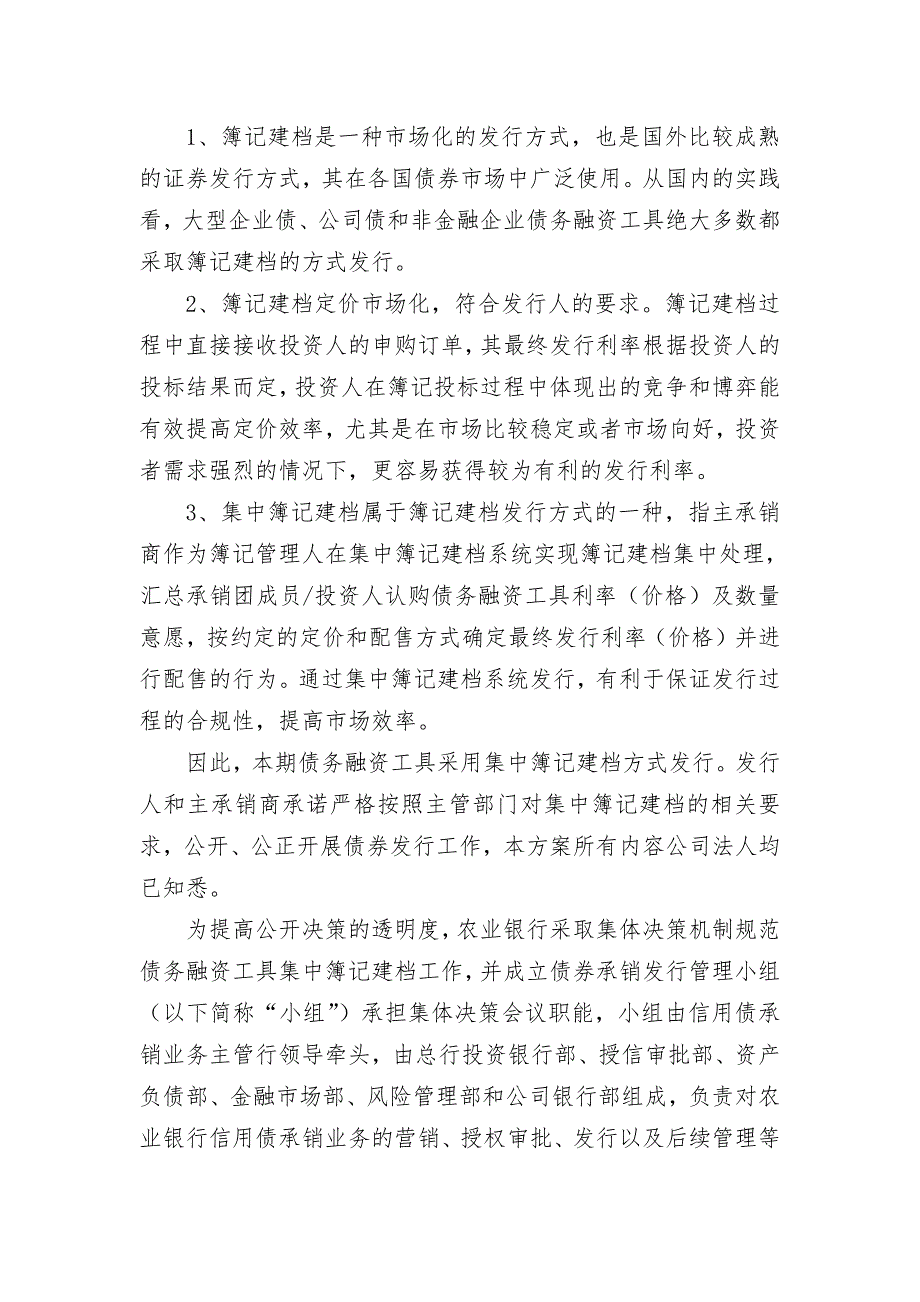 1、簿记建档是一种市场化的发行方式，也是国外比较成熟的证券发行方式，其在各国债券市场中广泛使用。从国内的实践看，大型企业债、公司债和非金融企业债务融资工具绝大多数都采取簿记建档的方式发行。

2、簿记建档定价市场化，符合发行人的要求。簿记建档过程中直接接收投资人的申购订单，其最终发行利率根据投资人的投标结果而定，投资人在簿记投标过程中体现出的竞争和博弈能有效提高定价效率，尤其是在市场比较稳定或者市场向好，投资者需求强烈的情况下，更容易获得较为有利的发行利率。

3、集中簿记建档属于簿记建档发行方式的一种，指主承销商作为簿记管理人在集中簿记建档系统实现簿记建档集中处理，汇总承销团成员/投资人认购债务融资工具利率（价格）及数量意愿，按约定的定价和配售方式确定最终发行利率（价格）并进行配售的行为。通过集中簿记建档系统发行，有利于保证发行过程的合规性，提高市场效率。

因此，本期债务融资工具采用集中簿记建档方式发行。发行人和主承销商承诺严格按照主管部门对集中簿记建档的相关要求，公开、公正开展债券发行工作，本方案所有内容公司法人均已知悉。

为提高公开决策的透明度，农业银行采取集体决策机制规范债务融资工具集中簿记建档工作，并成立债券承销发行管理小组（以下简称“小组”）承担集体决策会议职能，小组由信用债承销业务主管行领导牵头，由总行投资银行部、授信审批部、资产负债部、金融市场部、风险管理部和公司银行部组成，负责对农业银行信用债承销业务的营销、授权审批、发行以及后续管理等